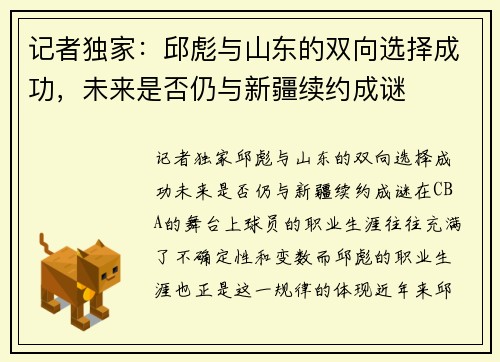 记者独家：邱彪与山东的双向选择成功，未来是否仍与新疆续约成谜

记者独家邱彪与山东的双向选择成功未来是否仍与新疆续约成谜在CBA的舞台上球员的职业生涯往往充满了不确定性和变数而邱彪的职业生涯也正是这一规律的体现近年来邱